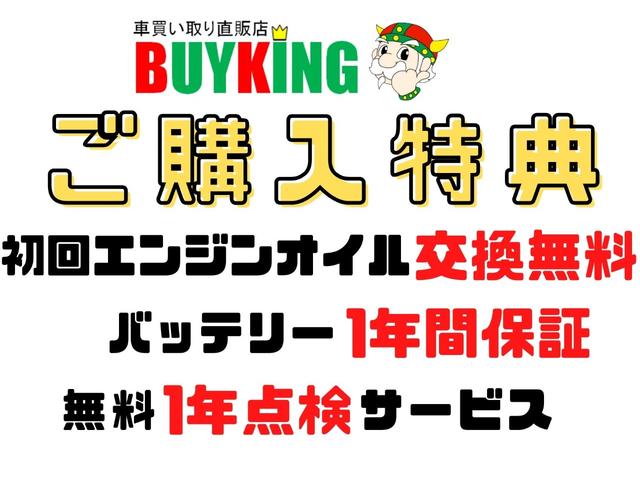 車買い取り直販店
BUYKING

ご購入特典

初回エンジンオイル交換無料

バッテリー1年間保証

無料1年点検サービス